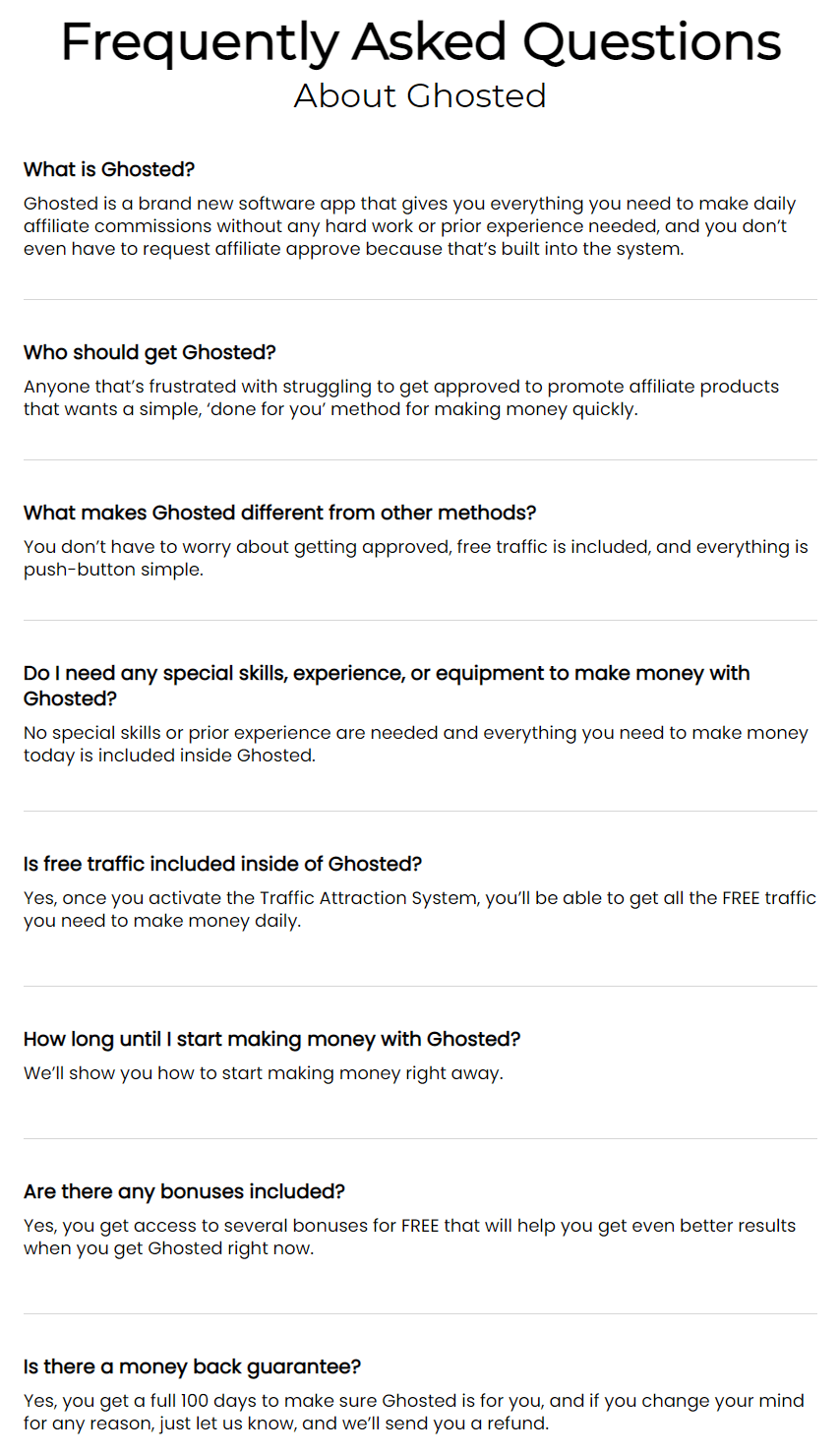 Frequently Asked Questions
About Ghosted

What is Ghosted?

Ghosted is a brand new software app that gives you everything you need to make daily affiliate commissions without any hard work or prior experience needed, and you don't even have to request affiliate approve because that's built into the system.

Who should get Ghosted?

Anyone that's frustrated with struggling to get approved to promote affiliate products that wants a simple, 'done for you' method for making money quickly.

What makes Ghosted different from other methods?

You don't have to worry about getting approved, free traffic is included, and everything is push-button simple.

Do I need any special skills, experience, or equipment to make money with Ghosted?

No special skills or prior experience are needed and everything you need to make money today is included inside Ghosted.

Is free traffic included inside of Ghosted?

Yes, once you activate the Traffic Attraction System, you'll be able to get all the FREE traffic you need to make money daily.

How long until I start making money with Ghosted?

We'll show you how to start making money right away.

Are there any bonuses included?

Yes, you get access to several bonuses for FREE that will help you get even better results when you get Ghosted right now.

Is there a money back guarantee?

Yes, you get a full 100 days to make sure Ghosted is for you, and if you change your mind for any reason, just let us know, and we'll send you a refund.